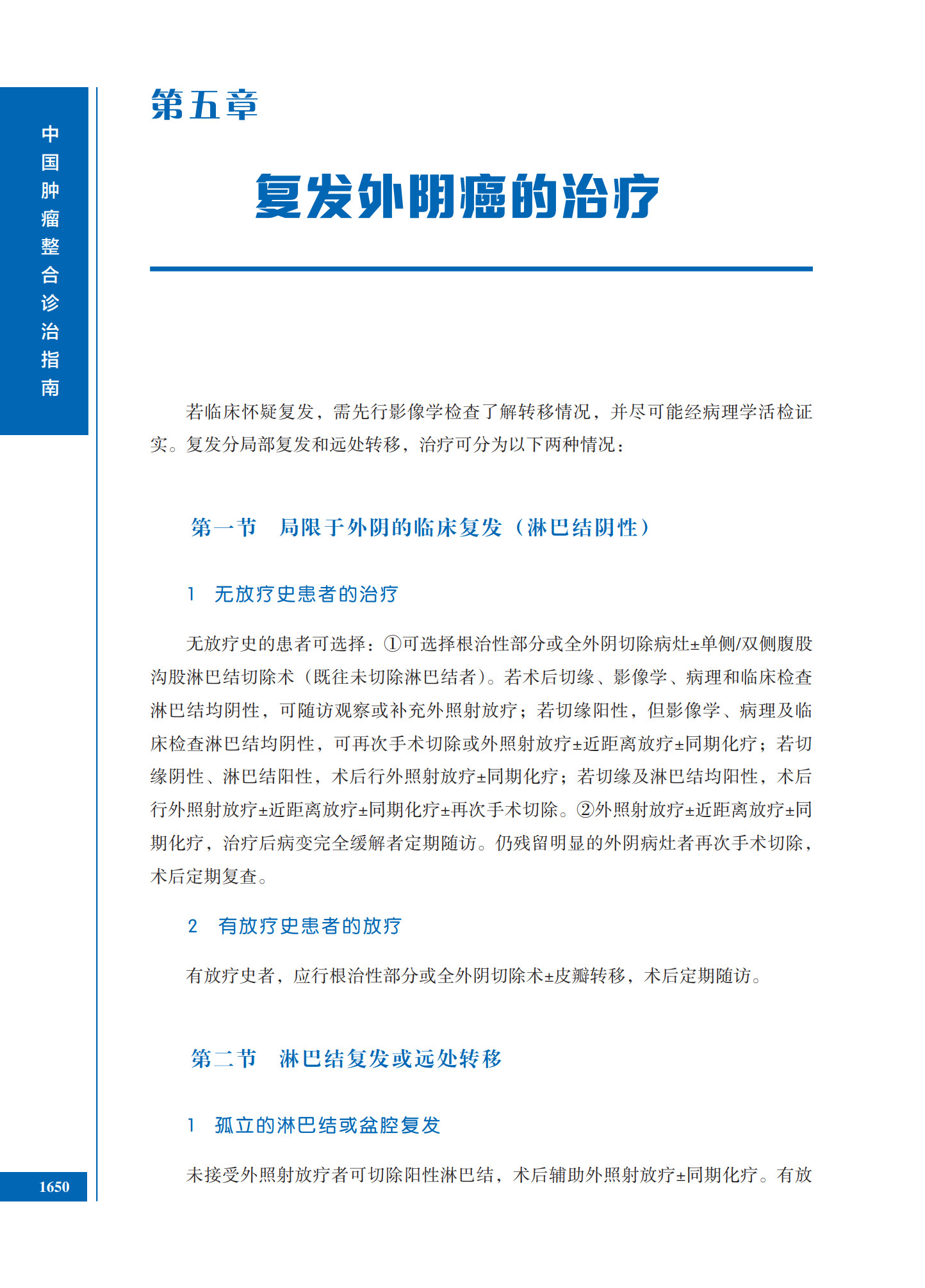 中国肿瘤整合诊治指南

第五章

复发外阴癌的治疗

若临床怀疑复发，需先行影像学检查了解转移情况，并尽可能经病理学活检证实。复发分局部复发和远处转移，治疗可分为以下两种情况：

第一节　局限于外阴的临床复发（淋巴结阴性）

1　无放疗史患者的治疗

无放疗史的患者可选择：①可选择根治性部分或全外阴切除病灶±单侧/双侧腹股沟股淋巴结切除术（既往未切除淋巴结者）。若术后切缘、影像学、病理和临床检查淋巴结均阴性，可随访观察或补充外照射放疗；若切缘阳性，但影像学、病理及临床检查淋巴结均阴性，可再次手术切除或外照射放疗±近距离放疗±同期化疗；若切缘阴性、淋巴结阳性，术后行外照射放疗±同期化疗；若切缘及淋巴结均阳性，术后行外照射放疗±近距离放疗±同期化疗±再次手术切除。②外照射放疗±近距离放疗±同期化疗，治疗后病变完全缓解者定期随访。仍残留明显的外阴病灶者再次手术切除，术后定期复查。

2　有放疗史患者的放疗

有放疗史者，应行根治性部分或全外阴切除术±皮瓣转移，术后定期随访。

第二节　淋巴结复发或远处转移

1　孤立的淋巴结或盆腔复发

未接受外照射放疗者可切除阳性淋巴结，术后辅助外照射放疗±同期化疗。有放

1650